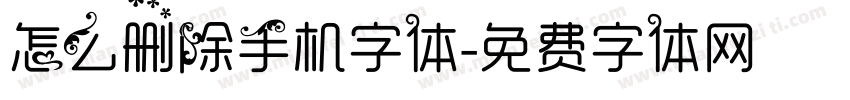 怎么删除手机字体-免费字体网